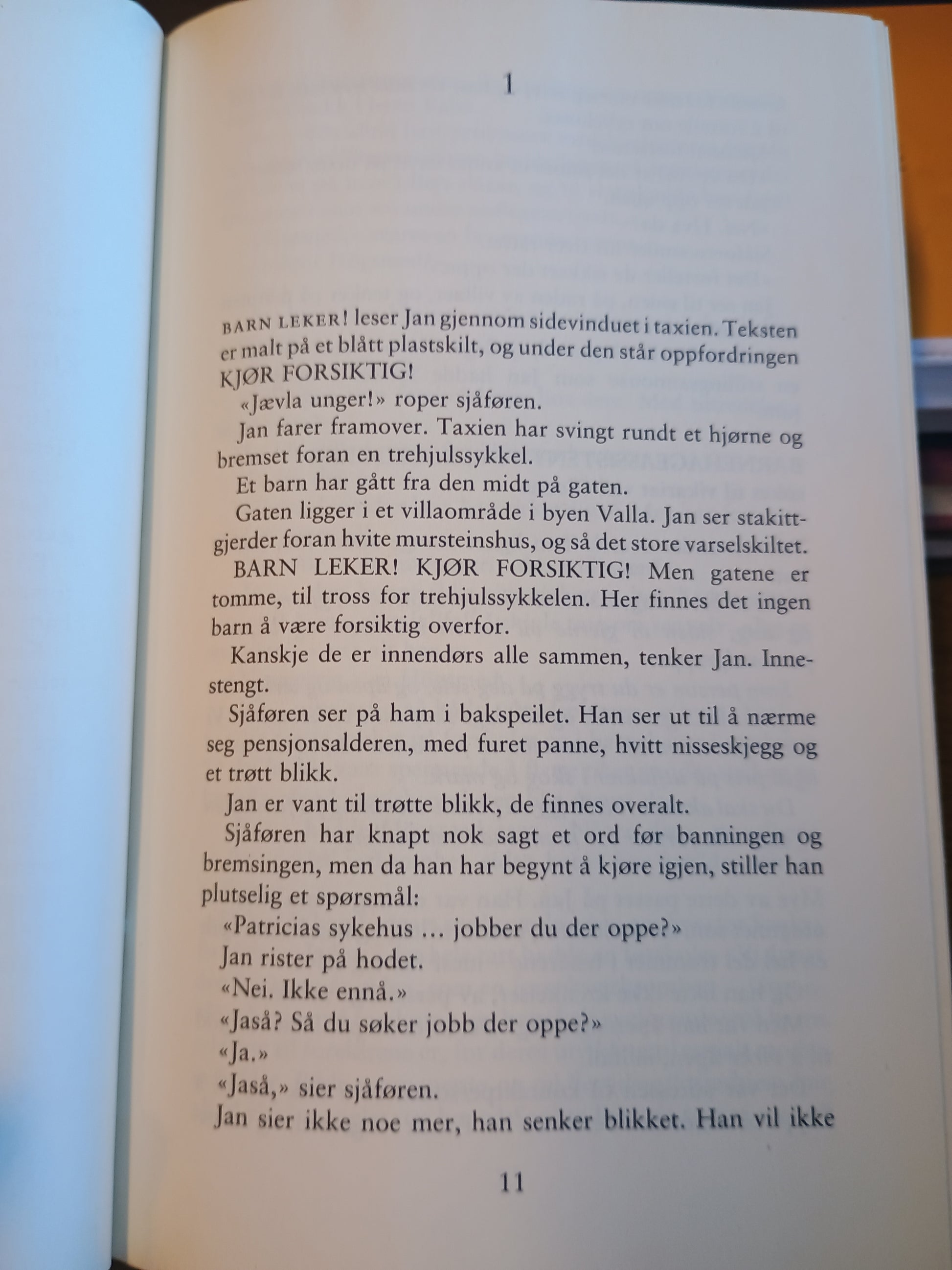 1

BARN LEKER! leser Jan gjennom sidevinduet i taxien. Teksten er malt på et blått plastskilt, og under den står oppfordringen KJØR FORSIKTIG!

«Jævla unger!» roper sjåføren.

Jan farer framover. Taxien har svingt rundt et hjørne og bremset foran en trehjulssykkel.

Et barn har gått fra den midt på gaten.

Gaten ligger i et villaområde i byen Valla. Jan ser stakittgjerder foran hvite mursteinshus, og så det store varselskiltet.

BARN LEKER! KJØR FORSIKTIG! Men gatene er tomme, til tross for trehjulssykkelen. Her finnes det ingen barn å være forsiktig overfor.

Kanskje de er innendørs alle sammen, tenker Jan. Innestengt.

Sjåføren ser på ham i bakspeilet. Han ser ut til å nærme seg pensjonsalderen, med furet panne, hvitt nisseskjegg og et trøtt blikk.

Jan er vant til trøtte blikk, de finnes overalt.

Sjåføren har knapt nok sagt et ord før banningen og bremsingen, men da han har begynt å kjøre igjen, stiller han plutselig et spørsmål:

«Patricias sykehus … jobber du der oppe?»

Jan rister på hodet.

«Nei. Ikke ennå.»

«Jaså? Så du søker jobb der oppe?»

«Ja.»

«Jaså,» sier sjåføren.

Jan sier ikke noe mer, han senker blikket. Han vil ikke

11